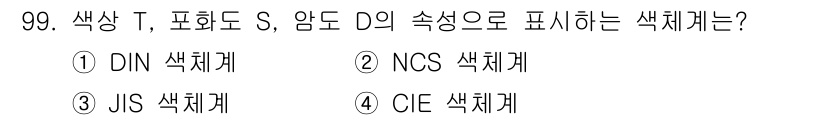 99. 색상 T, 포화도 S, 암도 D의 속성으로 표시하는 색체계는?

① DIN 색체계 ② NCS 색체계

③ JIS 색체계 ④ CIE 색체계